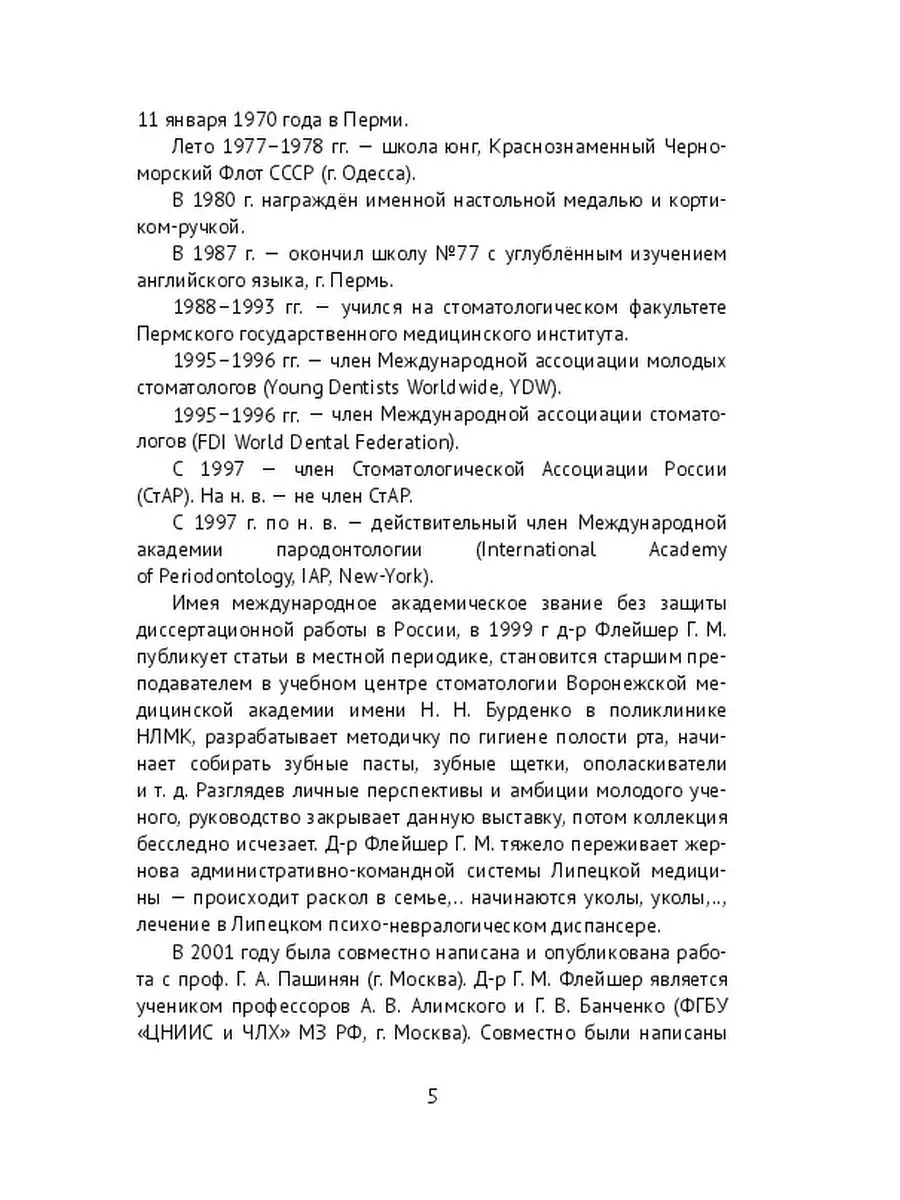 11 января 1970 года в Перми.

Лето 1977–1978 гг. — школа юнг, Краснознаменный Черноморский Флот СССР (г. Одесса).

В 1980 г. награждён именной настольной медалью и кортиком-ручкой.

В 1987 г. — окончил школу №77 с углублённым изучением английского языка, г. Пермь.

1988–1993 гг. — учился на стоматологическом факультете Пермского государственного медицинского института.

1995–1996 гг. — член Международной ассоциации молодых стоматологов (Young Dentists Worldwide, YDW).

1995–1996 гг. — член Международной ассоциации стоматологов (FDI World Dental Federation).

С 1997 — член Стоматологической Ассоциации России (СтАР). На н. в. — не член СтАР.

С 1997 г. по н. в. — действительный член Международной академии пародонтологии (International Academy of Periodontology, IAP, New-York).

Имея международное академическое звание без защиты диссертационной работы в России, в 1999 г д-р Флейшер Г. М. публикует статьи в местной периодике, становится старшим преподавателем в учебном центре стоматологии Воронежской медицинской академии имени Н. Н. Бурденко в поликлинике НЛМК, разрабатывает методичку по гигиене полости рта, начинает собирать зубные пасты, зубные щетки, ополаскиватели и т. д. Разглядев личные перспективы и амбиции молодого ученого, руководство закрывает данную выставку, потом коллекция бесследно исчезает. Д-р Флейшер Г. М. тяжело переживает жернова административно-командной системы Липецкой медицины — происходит раскол в семье,.. начинаются уколы, уколы,.., лечение в Липецком психо-неврологическом диспансере.

В 2001 году была совместно написана и опубликована работа с проф. Г. А. Пашинян (г. Москва). Д-р Г. М. Флейшер является учеником профессоров А. В. Алимского и Г. В. Банченко (ФГБУ «ЦНИИС и ЧЛХ» МЗ РФ, г. Москва). Совместно были написаны

5